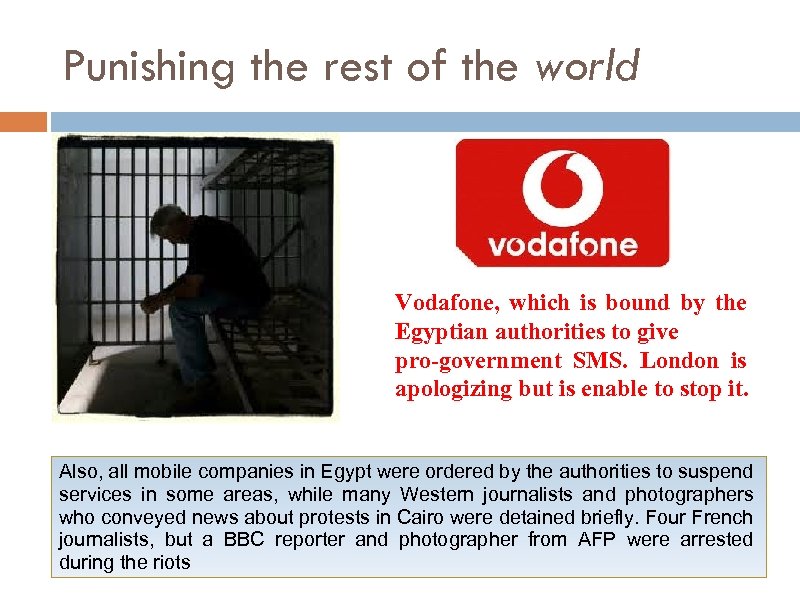 Punishing the rest of the world

vodafone

Vodafone, which is bound by the Egyptian authorities to give pro-government SMS. London is apologizing but is enable to stop it.

Also, all mobile companies in Egypt were ordered by the authorities to suspend services in some areas, while many Western journalists and photographers who conveyed news about protests in Cairo were detained briefly. Four French journalists, but a BBC reporter and photographer from AFP were arrested during the riots